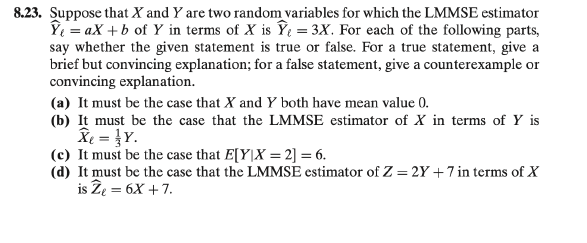 **8.23.** Suppose that $X$ and $Y$ are two random variables for which the LMMSE estimator $\widehat{Y}_\ell = aX + b$ of $Y$ in terms of $X$ is $\widehat{Y}_\ell = 3X$. For each of the following parts, say whether the given statement is true or false. For a true statement, give a brief but convincing explanation; for a false statement, give a counterexample or convincing explanation.

**(a)** It must be the case that $X$ and $Y$ both have mean value 0.

**(b)** It must be the case that the LMMSE estimator of $X$ in terms of $Y$ is $\widehat{X}_\ell = \frac{1}{3}Y$.

**(c)** It must be the case that $E[Y|X = 2] = 6$.

**(d)** It must be the case that the LMMSE estimator of $Z = 2Y + 7$ in terms of $X$ is $\widehat{Z}_\ell = 6X + 7$.